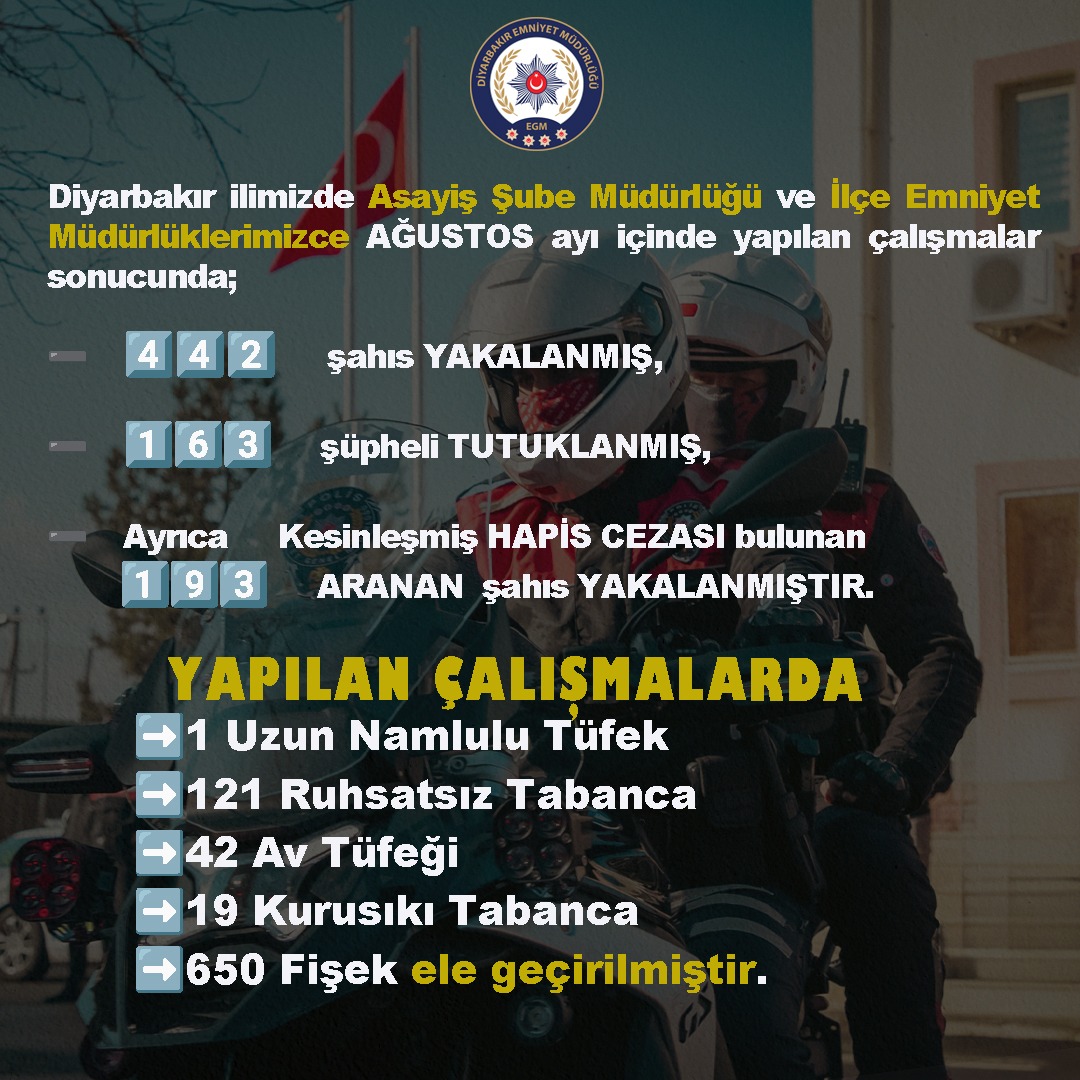 DİYARBAKIR EMNİYET MÜDÜRLÜĞÜ
EGM

Diyarbakır ilimizde Asayiş Şube Müdürlüğü ve İlçe Emniyet Müdürlüklerimizce AĞUSTOS ayı içinde yapılan çalışmalar sonucunda;

- 442 şahıs YAKALANMIŞ,

- 163 şüpheli TUTUKLANMIŞ,

- Ayrıca Kesinleşmiş HAPİS CEZASI bulunan 193 ARANAN şahıs YAKALANMIŞTIR.

YAPILAN ÇALIŞMALARDA
➡1 Uzun Namlulu Tüfek
➡121 Ruhsatsız Tabanca
➡42 Av Tüfeği
➡19 Kurusıkı Tabanca
➡650 Fişek ele geçirilmiştir.